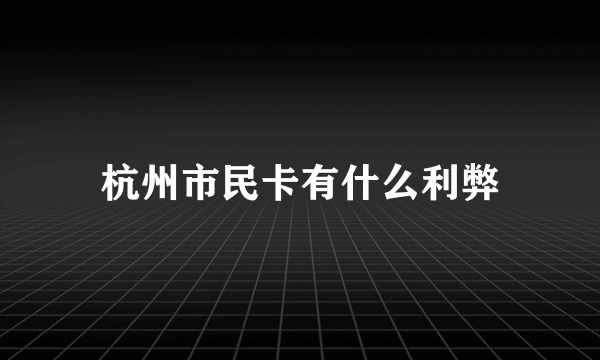 杭州市民卡有什么利弊